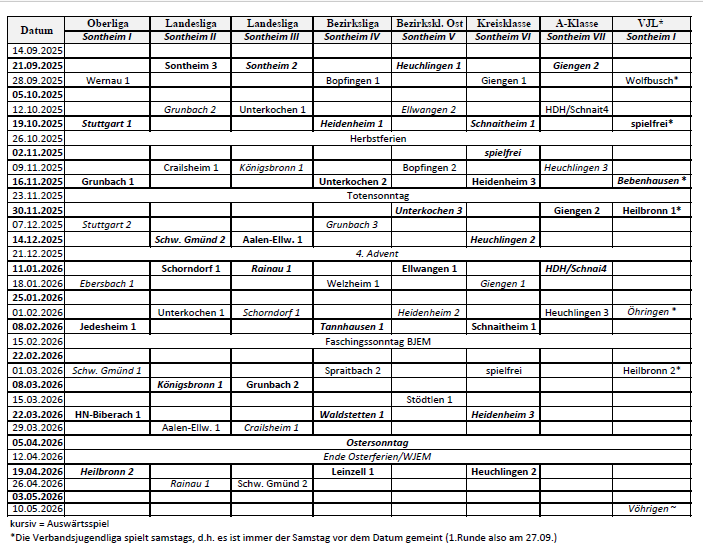 | Datum | Oberliga | Landesliga | Landesliga | Bezirksliga | Bezirkskl. Ost | Kreisklasse | A-Klasse | VJL* |
|---|---|---|---|---|---|---|---|---|
| | Sontheim I | Sontheim II | Sontheim III | Sontheim IV | Sontheim V | Sontheim VI | Sontheim VII | Sontheim I |
| 14.09.2025 | | | | | | | | |
| 21.09.2025 | | Sontheim 3 | Sontheim 2 | | Heuchlingen 1 | | Giengen 2 | |
| 28.09.2025 | Wernau 1 | | | Bopfingen 1 | | Giengen 1 | | Wolfbusch* |
| 05.10.2025 | | | | | | | | |
| 12.10.2025 | | Grunbach 2 | Unterkochen 1 | | Ellwangen 2 | | HDH/Schnait4 | |
| 19.10.2025 | Stuttgart 1 | | | Heidenheim 1 | | Schnaitheim 1 | | spielfrei* |
| 26.10.2025 | Herbstferien | | | | | | | |
| 02.11.2025 | | | | | | spielfrei | | |
| 09.11.2025 | | Crailsheim 1 | Königsbronn 1 | | Bopfingen 2 | | Heuchlingen 3 | |
| 16.11.2025 | Grunbach 1 | | | Unterkochen 2 | | Heidenheim 3 | | Bebenhausen * |
| 23.11.2025 | Totensonntag | | | | | | | |
| 30.11.2025 | | | | | Unterkochen 3 | | Giengen 2 | Heilbronn 1* |
| 07.12.2025 | Stuttgart 2 | | | Grunbach 3 | | | | |
| 14.12.2025 | | Schw. Gmünd 2 | Aalen-Ellw. 1 | | | Heuchlingen 2 | | |
| 21.12.2025 | 4. Advent | | | | | | | |
| 11.01.2026 | | Schorndorf 1 | Rainau 1 | | Ellwangen 1 | | HDH/Schnai4 | |
| 18.01.2026 | Ebersbach 1 | | | Welzheim 1 | | Giengen 1 | | |
| 25.01.2026 | | | | | | | | |
| 01.02.2026 | | Unterkochen 1 | Schorndorf 1 | | Heidenheim 2 | | Heuchlingen 3 | Öhringen * |
| 08.02.2026 | Jedesheim 1 | | | Tannhausen 1 | | Schnaitheim 1 | | |
| 15.02.2026 | Faschingssonntag BJEM | | | | | | | |
| 22.02.2026 | | | | | | | | |
| 01.03.2026 | Schw. Gmünd 1 | | | Spraitbach 2 | | spielfrei | | Heilbronn 2* |
| 08.03.2026 | | Königsbronn 1 | Grunbach 2 | | | | | |
| 15.03.2026 | | | | | Stödtlen 1 | | | |
| 22.03.2026 | HN-Biberach 1 | | | Waldstetten 1 | | Heidenheim 3 | | |
| 29.03.2026 | | Aalen-Ellw. 1 | Crailsheim 1 | | | | | |
| 05.04.2026 | Ostersonntag | | | | | | | |
| 12.04.2026 | Ende Osterferien/WJEM | | | | | | | |
| 19.04.2026 | Heilbronn 2 | | | Leinzell 1 | | Heuchlingen 2 | | |
| 26.04.2026 | | Rainau 1 | Schw. Gmünd 2 | | | | | |
| 03.05.2026 | | | | | | | | |
| 10.05.2026 | | | | | | | | Vöhrigen ~ |

kursiv = Auswärtsspiel
*Die Verbandsjugendliga spielt samstags, d.h. es ist immer der Samstag vor dem Datum gemeint (1.Runde also am 27.09.)